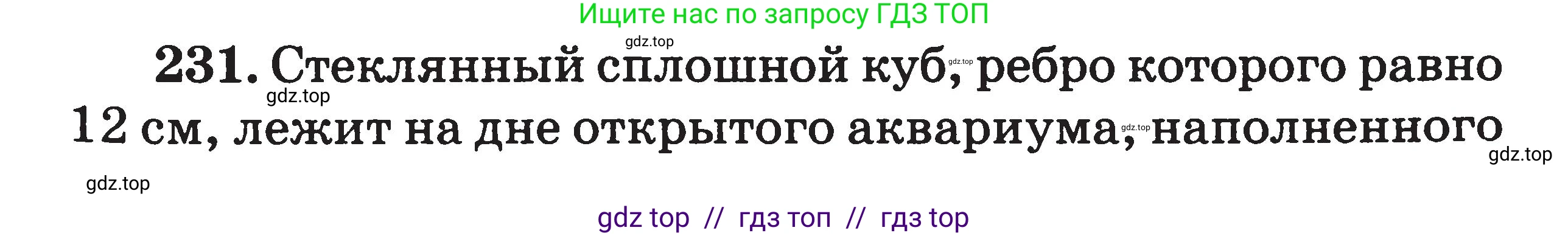 Ищите нас по запросу ГДЗ ТОП

gdz.top

231. Стеклянный сплошной куб, gdz.top ребро которого равно

gdz.top

12 см, лежит на дне открытого аквариума, gdz.top наполненного

gdz.top

gdz.top

gdz top // гдз топ // гдз top